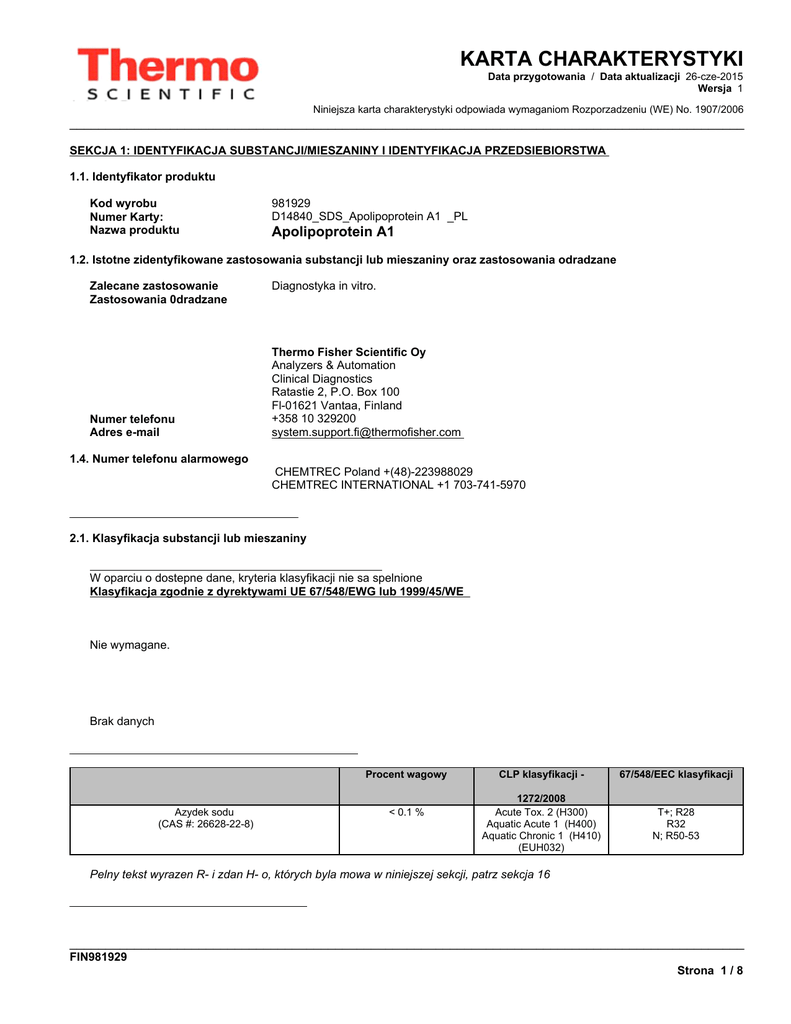 Thermo
SCIENTIFIC

KARTA CHARAKTERYSTYKI
Data przygotowania / Data aktualizacji 26-cze-2015
Wersja 1

Niniejsza karta charakterystyki odpowiada wymaganiom Rozporzadzeniu (WE) No. 1907/2006

SEKCJA 1: IDENTYFIKACJA SUBSTANCJI/MIESZANINY I IDENTYFIKACJA PRZEDSIEBIORSTWA

1.1. Identyfikator produktu

Kod wyrobu 981929
Numer Karty: D14840_SDS_Apolipoprotein A1 _PL
Nazwa produktu Apolipoprotein A1

1.2. Istotne zidentyfikowane zastosowania substancji lub mieszaniny oraz zastosowania odradzane

Zalecane zastosowanie Diagnostyka in vitro.
Zastosowania 0dradzane

Thermo Fisher Scientific Oy
Analyzers & Automation
Clinical Diagnostics
Ratastie 2, P.O. Box 100
FI-01621 Vantaa, Finland
Numer telefonu +358 10 329200
Adres e-mail system.support.fi@thermofisher.com

1.4. Numer telefonu alarmowego
CHEMTREC Poland +(48)-223988029
CHEMTREC INTERNATIONAL +1 703-741-5970

2.1. Klasyfikacja substancji lub mieszaniny

W oparciu o dostepne dane, kryteria klasyfikacji nie sa spelnione
Klasyfikacja zgodnie z dyrektywami UE 67/548/EWG lub 1999/45/WE

Nie wymagane.

Brak danych

| | Procent wagowy | CLP klasyfikacji - 1272/2008 | 67/548/EEC klasyfikacji |
|---|---|---|---|
| Azydek sodu (CAS #: 26628-22-8) | < 0.1 % | Acute Tox. 2 (H300) Aquatic Acute 1 (H400) Aquatic Chronic 1 (H410) (EUH032) | T+; R28 R32 N; R50-53 |

Pelny tekst wyrazen R- i zdan H- o, których byla mowa w niniejszej sekcji, patrz sekcja 16

FIN981929
Strona 1 / 8